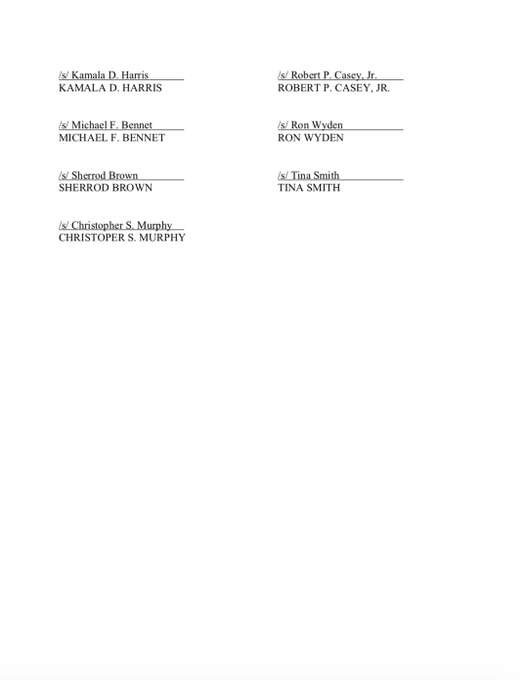 /s/ Kamala D. Harris
KAMALA D. HARRIS

/s/ Michael F. Bennet
MICHAEL F. BENNET

/s/ Sherrod Brown
SHERROD BROWN

/s/ Christopher S. Murphy
CHRISTOPER S. MURPHY

/s/ Robert P. Casey, Jr.
ROBERT P. CASEY, JR.

/s/ Ron Wyden
RON WYDEN

/s/ Tina Smith
TINA SMITH